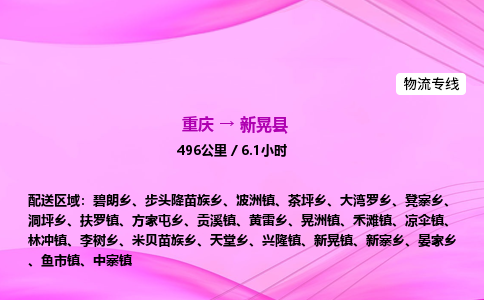 物流专线

重庆 → 新晃县

496公里 / 6.1小时

配送区域：碧朗乡、步头降苗族乡、波洲镇、茶坪乡、大湾罗乡、凳寨乡、洞坪乡、扶罗镇、方家屯乡、贡溪镇、黄雷乡、晃洲镇、禾滩镇、凉伞镇、林冲镇、李树乡、米贝苗族乡、天堂乡、兴隆镇、新晃镇、新寨乡、晏家乡、鱼市镇、中寨镇